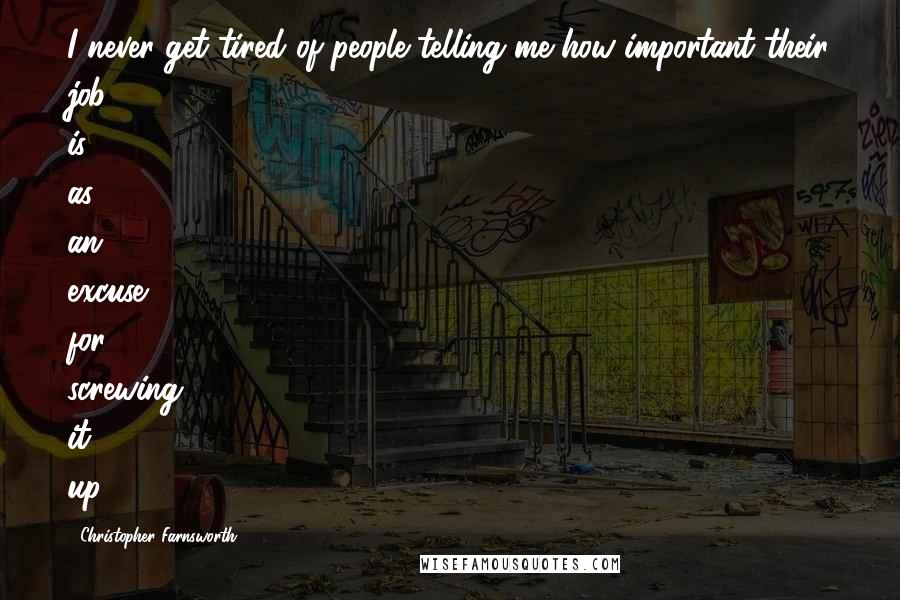 I never get tired of people telling me how important their job is as an excuse for screwing it up

Christopher Farnsworth

WISEFAMOUSQUOTES.COM